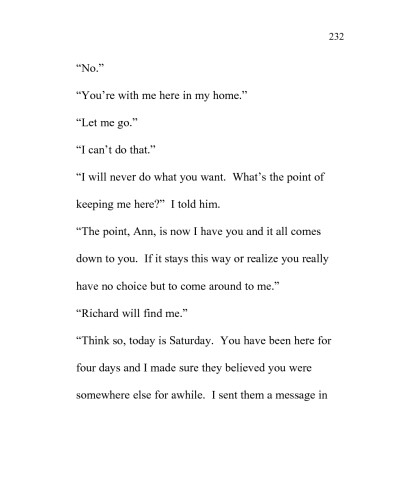 232

“No.”

“You’re with me here in my home.”

“Let me go.”

“I can’t do that.”

“I will never do what you want. What’s the point of keeping me here?” I told him.

“The point, Ann, is now I have you and it all comes down to you. If it stays this way or realize you really have no choice but to come around to me.”

“Richard will find me.”

“Think so, today is Saturday. You have been here for four days and I made sure they believed you were somewhere else for awhile. I sent them a message in